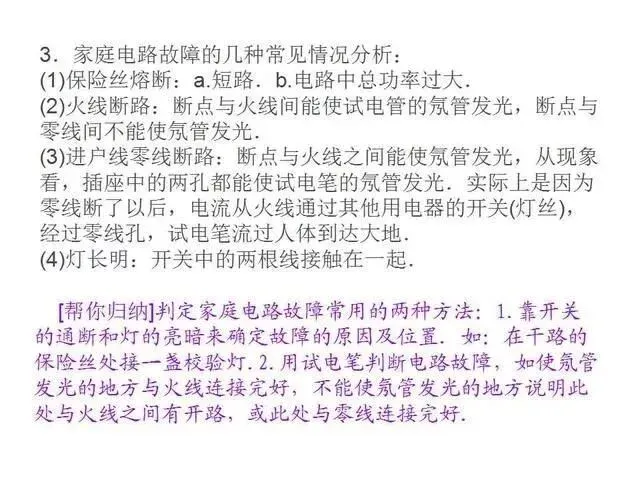 3．家庭电路故障的几种常见情况分析：
(1)保险丝熔断：a.短路．b.电路中总功率过大．
(2)火线断路：断点与火线间能使试电管的氖管发光，断点与零线间不能使氖管发光．
(3)进户线零线断路：断点与火线之间能使氖管发光，从现象看，插座中的两孔都能使试电笔的氖管发光．实际上是因为零线断了以后，电流从火线通过其他用电器的开关(灯丝)，经过零线孔，试电笔流过人体到达大地．
(4)灯长明：开关中的两根线接触在一起．

[帮你归纳]判定家庭电路故障常用的两种方法：1.靠开关的通断和灯的亮暗来确定故障的原因及位置．如：在干路的保险丝处接一盏校验灯．2.用试电笔判断电路故障，如使氖管发光的地方与火线连接完好，不能使氖管发光的地方说明此处与火线之间有开路，或此处与零线连接完好．